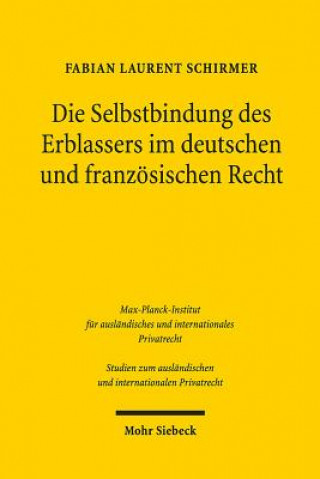 FABIAN LAURENT SCHIRMER

Die Selbstbindung des Erblassers im deutschen und französischen Recht

Max-Planck-Institut für ausländisches und internationales Privatrecht

Studien zum ausländischen und internationalen Privatrecht

Mohr Siebeck